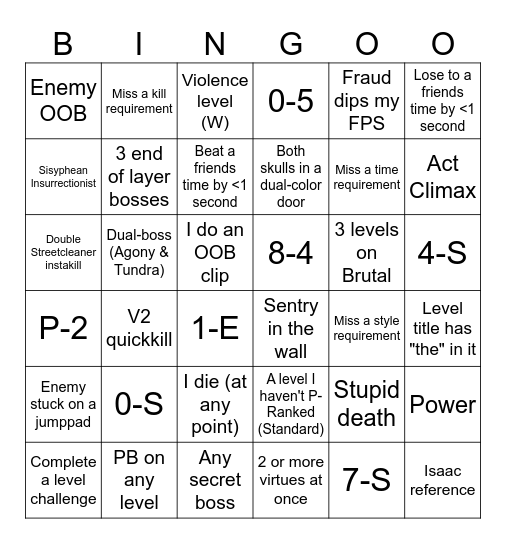 | B | I | N | G | O | O |
|---|---|---|---|---|---|
| Enemy OOB | Miss a kill requirement | Violence level (W) | 0-5 | Fraud dips my FPS | Lose to a friends time by <1 second |
| Sisyphean Insurrectionist | 3 end of layer bosses | Beat a friends time by <1 second | Both skulls in a dual-color door | Miss a time requirement | Act Climax |
| Double Streetcleaner instakill | Dual-boss (Agony & Tundra) | I do an OOB clip | 8-4 | 3 levels on Brutal | 4-S |
| P-2 | V2 quickkill | 1-E | Sentry in the wall | Miss a style requirement | Level title has "the" in it |
| Enemy stuck on a jumppad | 0-S | I die (at any point) | A level I haven't P-Ranked (Standard) | Stupid death | Power |
| Complete a level challenge | PB on any level | Any secret boss | 2 or more virtues at once | 7-S | Isaac reference |